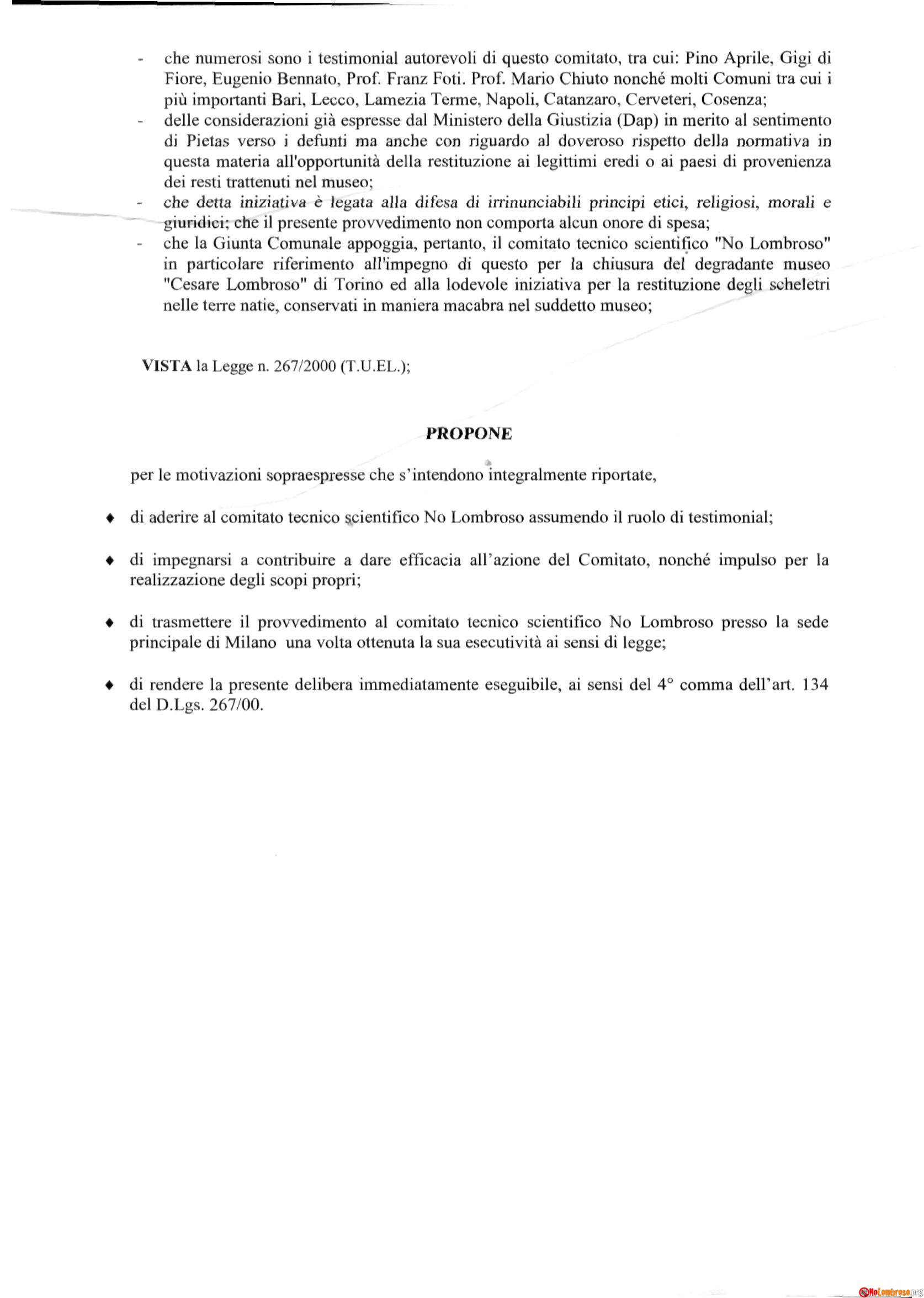 - che numerosi sono i testimonial autorevoli di questo comitato, tra cui: Pino Aprile, Gigi di Fiore, Eugenio Bennato, Prof. Franz Foti. Prof. Mario Chiuto nonché molti Comuni tra cui i più importanti Bari, Lecco, Lamezia Terme, Napoli, Catanzaro, Cerveteri, Cosenza;
- delle considerazioni già espresse dal Ministero della Giustizia (Dap) in merito al sentimento di Pietas verso i defunti ma anche con riguardo al doveroso rispetto della normativa in questa materia all'opportunità della restituzione ai legittimi eredi o ai paesi di provenienza dei resti trattenuti nel museo;
- che detta iniziativa è legata alla difesa di irrinunciabili principi etici, religiosi, morali e giuridici; che il presente provvedimento non comporta alcun onore di spesa;
- che la Giunta Comunale appoggia, pertanto, il comitato tecnico scientifico "No Lombroso" in particolare riferimento all'impegno di questo per la chiusura del degradante museo "Cesare Lombroso" di Torino ed alla lodevole iniziativa per la restituzione degli scheletri nelle terre natie, conservati in maniera macabra nel suddetto museo;

VISTA la Legge n. 267/2000 (T.U.EL.);

PROPONE

per le motivazioni sopraespresse che s'intendono integralmente riportate,

♦ di aderire al comitato tecnico scientifico No Lombroso assumendo il ruolo di testimonial;

♦ di impegnarsi a contribuire a dare efficacia all'azione del Comitato, nonché impulso per la realizzazione degli scopi propri;

♦ di trasmettere il provvedimento al comitato tecnico scientifico No Lombroso presso la sede principale di Milano una volta ottenuta la sua esecutività ai sensi di legge;

♦ di rendere la presente delibera immediatamente eseguibile, ai sensi del 4° comma dell'art. 134 del D.Lgs. 267/00.

NoLombroso.org